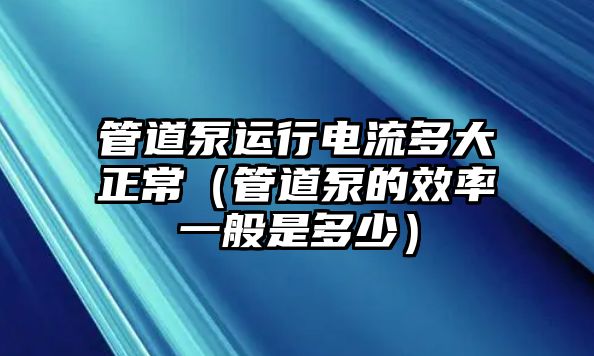 管道泵运行电流多大正常（管道泵的效率一般是多少）